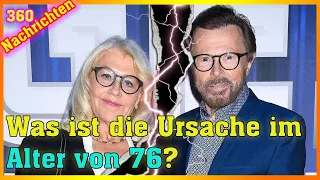 360 Nachrichten

Was ist die Ursache im Alter von 76?